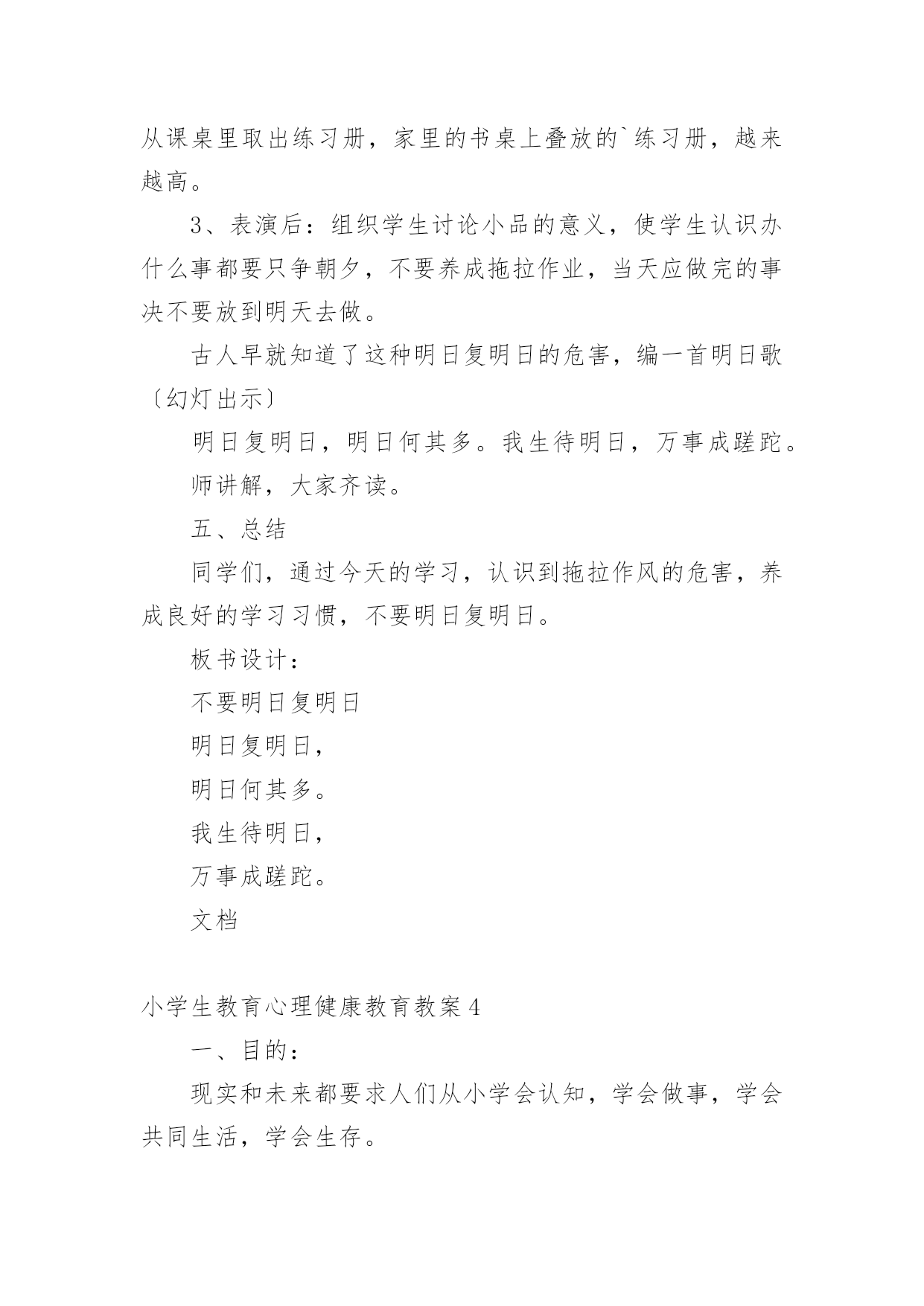 从课桌里取出练习册，家里的书桌上叠放的`练习册，越来越高。

3、表演后：组织学生讨论小品的意义，使学生认识办什么事都要只争朝夕，不要养成拖拉作业，当天应做完的事决不要放到明天去做。

古人早就知道了这种明日复明日的危害，编一首明日歌〔幻灯出示〕

明日复明日，明日何其多。我生待明日，万事成蹉跎。

师讲解，大家齐读。

五、总结

同学们，通过今天的学习，认识到拖拉作风的危害，养成良好的学习习惯，不要明日复明日。

板书设计：

不要明日复明日

明日复明日，

明日何其多。

我生待明日，

万事成蹉跎。

文档

小学生教育心理健康教育教案4

一、目的：

现实和未来都要求人们从小学会认知，学会做事，学会共同生活，学会生存。